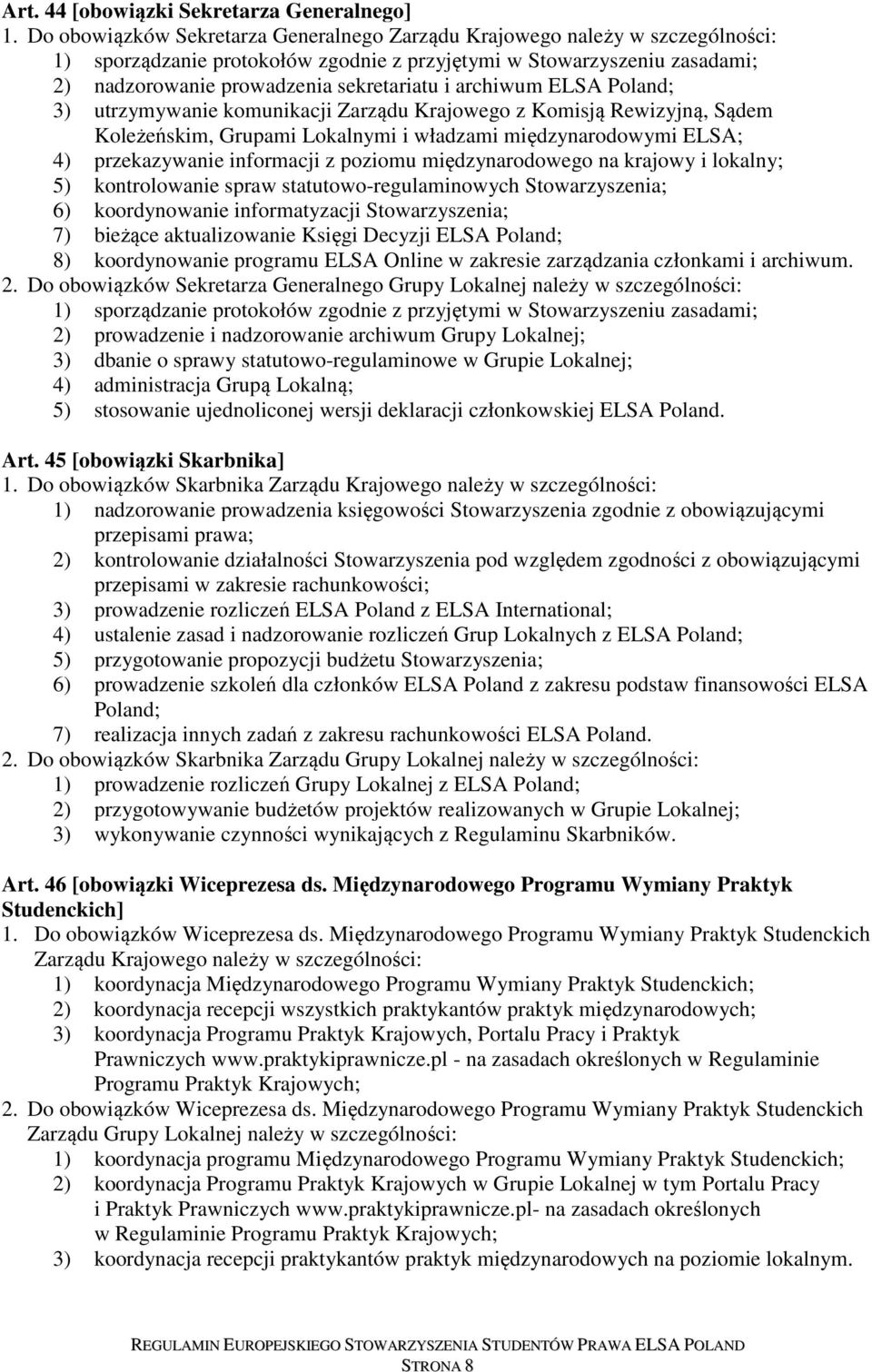 Art. 44 [obowiązki Sekretarza Generalnego]
1. Do obowiązków Sekretarza Generalnego Zarządu Krajowego należy w szczególności:
1) sporządzanie protokołów zgodnie z przyjętymi w Stowarzyszeniu zasadami;
2) nadzorowanie prowadzenia sekretariatu i archiwum ELSA Poland;
3) utrzymywanie komunikacji Zarządu Krajowego z Komisją Rewizyjną, Sądem Koleżeńskim, Grupami Lokalnymi i władzami międzynarodowymi ELSA;
4) przekazywanie informacji z poziomu międzynarodowego na krajowy i lokalny;
5) kontrolowanie spraw statutowo-regulaminowych Stowarzyszenia;
6) koordynowanie informatyzacji Stowarzyszenia;
7) bieżące aktualizowanie Księgi Decyzji ELSA Poland;
8) koordynowanie programu ELSA Online w zakresie zarządzania członkami i archiwum.
2. Do obowiązków Sekretarza Generalnego Grupy Lokalnej należy w szczególności:
1) sporządzanie protokołów zgodnie z przyjętymi w Stowarzyszeniu zasadami;
2) prowadzenie i nadzorowanie archiwum Grupy Lokalnej;
3) dbanie o sprawy statutowo-regulaminowe w Grupie Lokalnej;
4) administracja Grupą Lokalną;
5) stosowanie ujednoliconej wersji deklaracji członkowskiej ELSA Poland.

Art. 45 [obowiązki Skarbnika]
1. Do obowiązków Skarbnika Zarządu Krajowego należy w szczególności:
1) nadzorowanie prowadzenia księgowości Stowarzyszenia zgodnie z obowiązującymi przepisami prawa;
2) kontrolowanie działalności Stowarzyszenia pod względem zgodności z obowiązującymi przepisami w zakresie rachunkowości;
3) prowadzenie rozliczeń ELSA Poland z ELSA International;
4) ustalenie zasad i nadzorowanie rozliczeń Grup Lokalnych z ELSA Poland;
5) przygotowanie propozycji budżetu Stowarzyszenia;
6) prowadzenie szkoleń dla członków ELSA Poland z zakresu podstaw finansowości ELSA Poland;
7) realizacja innych zadań z zakresu rachunkowości ELSA Poland.
2. Do obowiązków Skarbnika Zarządu Grupy Lokalnej należy w szczególności:
1) prowadzenie rozliczeń Grupy Lokalnej z ELSA Poland;
2) przygotowywanie budżetów projektów realizowanych w Grupie Lokalnej;
3) wykonywanie czynności wynikających z Regulaminu Skarbników.

Art. 46 [obowiązki Wiceprezesa ds. Międzynarodowego Programu Wymiany Praktyk Studenckich]
1. Do obowiązków Wiceprezesa ds. Międzynarodowego Programu Wymiany Praktyk Studenckich Zarządu Krajowego należy w szczególności:
1) koordynacja Międzynarodowego Programu Wymiany Praktyk Studenckich;
2) koordynacja recepcji wszystkich praktykantów praktyk międzynarodowych;
3) koordynacja Programu Praktyk Krajowych, Portalu Pracy i Praktyk Prawniczych www.praktykiprawnicze.pl - na zasadach określonych w Regulaminie Programu Praktyk Krajowych;
2. Do obowiązków Wiceprezesa ds. Międzynarodowego Programu Wymiany Praktyk Studenckich Zarządu Grupy Lokalnej należy w szczególności:
1) koordynacja programu Międzynarodowego Programu Wymiany Praktyk Studenckich;
2) koordynacja Programu Praktyk Krajowych w Grupie Lokalnej w tym Portalu Pracy i Praktyk Prawniczych www.praktykiprawnicze.pl- na zasadach określonych w Regulaminie Programu Praktyk Krajowych;
3) koordynacja recepcji praktykantów praktyk międzynarodowych na poziomie lokalnym.

REGULAMIN EUROPEJSKIEGO STOWARZYSZENIA STUDENTÓW PRAWA ELSA POLAND
STRONA 8